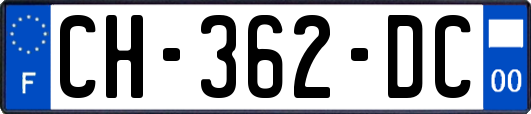 F
CH-362-DC
00